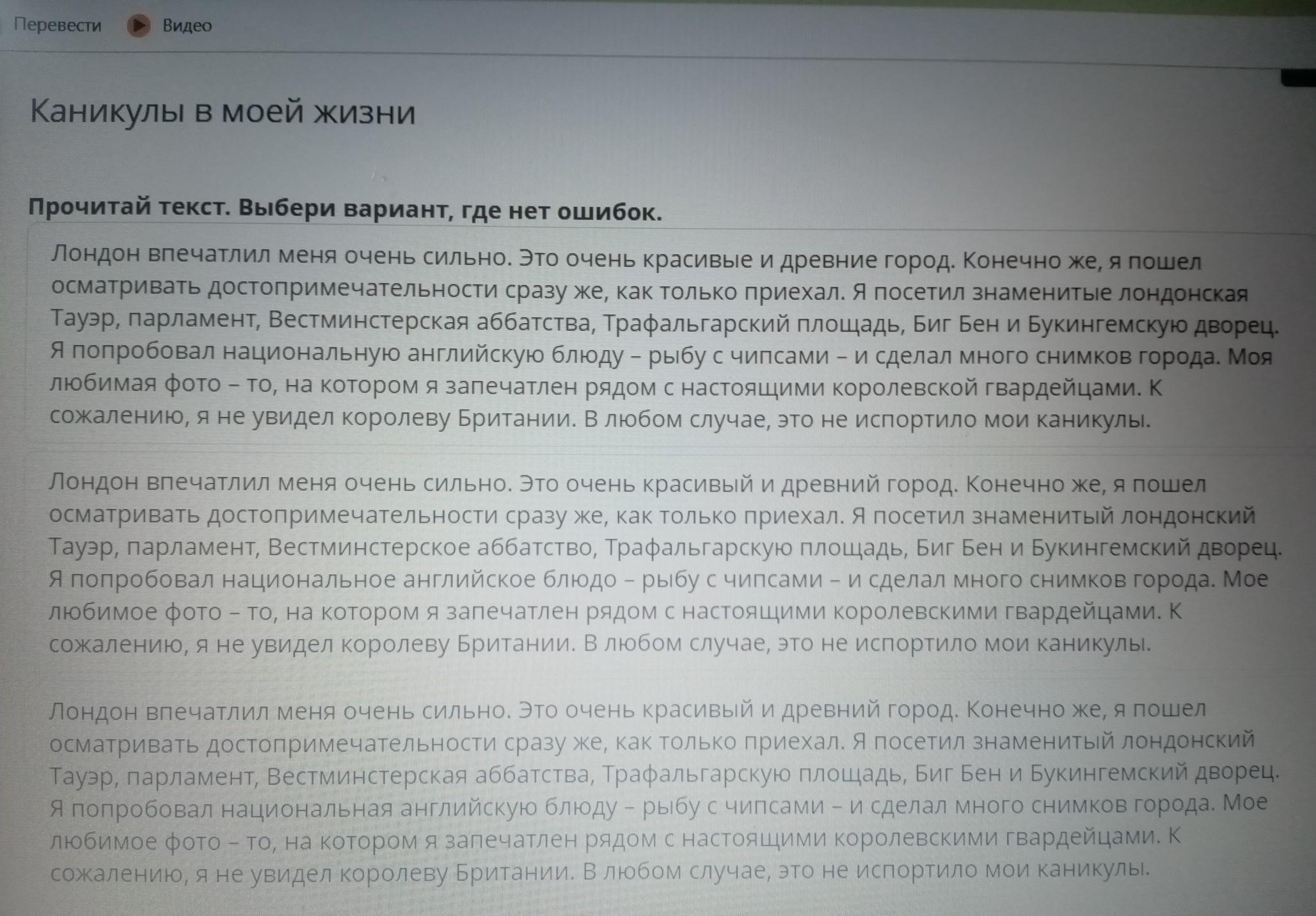 Перевести Видео

Каникулы в моей жизни

Прочитай текст. Выбери вариант, где нет ошибок.

Лондон впечатлил меня очень сильно. Это очень красивые и древние город. Конечно же, я пошел осматривать достопримечательности сразу же, как только приехал. Я посетил знаменитые лондонская Тауэр, парламент, Вестминстерская аббатства, Трафальгарский площадь, Биг Бен и Букингемскую дворец. Я попробовал национальную английскую блюду – рыбу с чипсами – и сделал много снимков города. Моя любимая фото – то, на котором я запечатлен рядом с настоящими королевской гвардейцами. К сожалению, я не увидел королеву Британии. В любом случае, это не испортило мои каникулы.

Лондон впечатлил меня очень сильно. Это очень красивый и древний город. Конечно же, я пошел осматривать достопримечательности сразу же, как только приехал. Я посетил знаменитый лондонский Тауэр, парламент, Вестминстерское аббатство, Трафальгарскую площадь, Биг Бен и Букингемский дворец. Я попробовал национальное английское блюдо – рыбу с чипсами – и сделал много снимков города. Мое любимое фото – то, на котором я запечатлен рядом с настоящими королевскими гвардейцами. К сожалению, я не увидел королеву Британии. В любом случае, это не испортило мои каникулы.

Лондон впечатлил меня очень сильно. Это очень красивый и древний город. Конечно же, я пошел осматривать достопримечательности сразу же, как только приехал. Я посетил знаменитый лондонский Тауэр, парламент, Вестминстерская аббатства, Трафальгарскую площадь, Биг Бен и Букингемский дворец. Я попробовал национальная английскую блюду – рыбу с чипсами – и сделал много снимков города. Мое любимое фото – то, на котором я запечатлен рядом с настоящими королевскими гвардейцами. К сожалению, я не увидел королеву Британии. В любом случае, это не испортило мои каникулы.